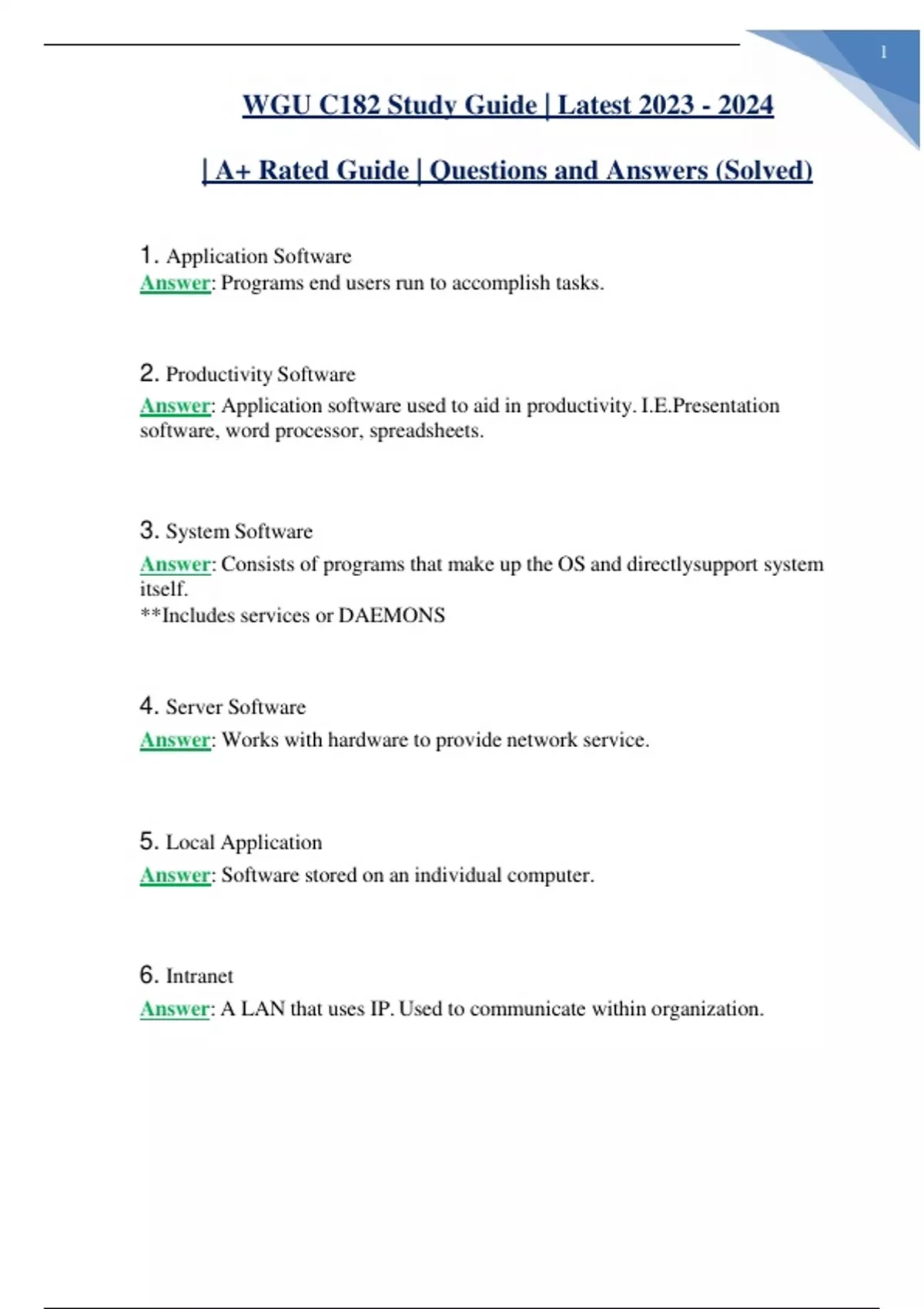 1

WGU C182 Study Guide | Latest 2023 - 2024

| A+ Rated Guide | Questions and Answers (Solved)

1. Application Software
Answer: Programs end users run to accomplish tasks.

2. Productivity Software
Answer: Application software used to aid in productivity. I.E.Presentation software, word processor, spreadsheets.

3. System Software
Answer: Consists of programs that make up the OS and directlysupport system itself.
**Includes services or DAEMONS

4. Server Software
Answer: Works with hardware to provide network service.

5. Local Application
Answer: Software stored on an individual computer.

6. Intranet
Answer: A LAN that uses IP. Used to communicate within organization.